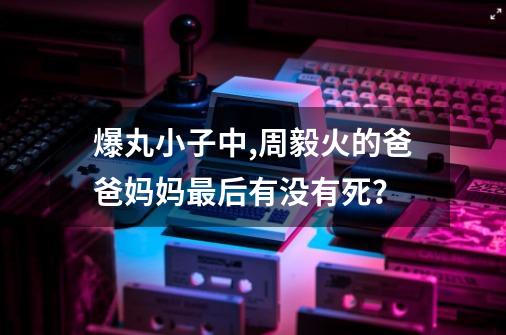 爆丸小子中,周毅火的爸爸妈妈最后有没有死?